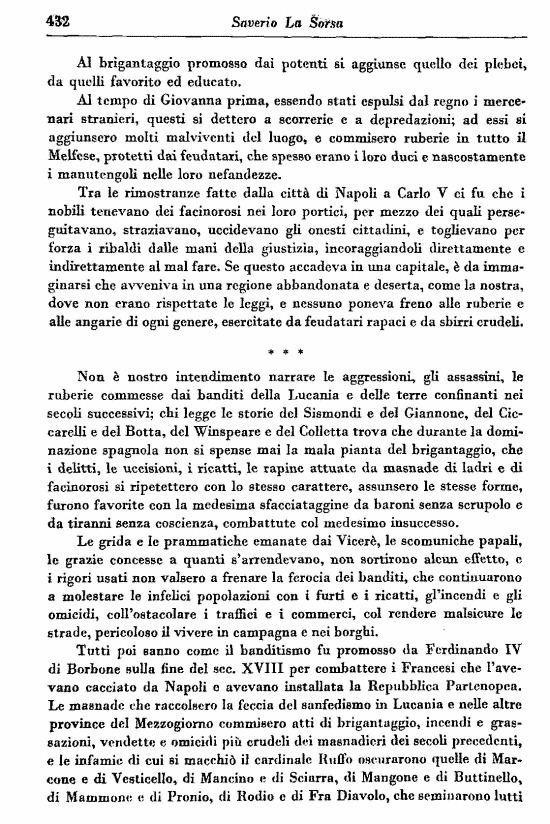 432 Saverio La Sorsa

Al brigantaggio promosso dai potenti si aggiunse quello dei plebei, da quelli favorito ed educato.

Al tempo di Giovanna prima, essendo stati espulsi dal regno i mercenari stranieri, questi si dettero a scorrerie e a depredazioni; ad essi si aggiunsero molti malviventi del luogo, e commisero ruberie in tutto il Melfese, protetti dai feudatari, che spesso erano i loro duci e nascostamente i manutengoli nelle loro nefandezze.

Tra le rimostranze fatte dalla città di Napoli a Carlo V ci fu che i nobili tenevano dei facinorosi nei loro portici, per mezzo dei quali perseguitavano, straziavano, uccidevano gli onesti cittadini, e toglievano per forza i ribaldi dalle mani della giustizia, incoraggiandoli direttamente e indirettamente al mal fare. Se questo accadeva in una capitale, è da immaginarsi che avveniva in una regione abbandonata e deserta, come la nostra, dove non erano rispettate le leggi, e nessuno poneva freno alle ruberie e alle angarie di ogni genere, esercitate da feudatari rapaci e da sbirri crudeli.

* * *

Non è nostro intendimento narrare le aggressioni, gli assassini, le ruberie commesse dai banditi della Lucania e delle terre confinanti nei secoli successivi; chi legge le storie del Sismondi e del Giannone, del Ciccarelli e del Botta, del Winspeare e del Colletta trova che durante la dominazione spagnola non si spense mai la mala pianta del brigantaggio, che i delitti, le uccisioni, i ricatti, le rapine attuate da masnade di ladri e di facinorosi si ripetettero con lo stesso carattere, assunsero le stesse forme, furono favorite con la medesima sfacciataggine da baroni senza scrupolo e da tiranni senza coscienza, combattute col medesimo insuccesso.

Le grida e le prammatiche emanate dai Vicerè, le scomuniche papali, le grazie concesse a quanti s'arrendevano, non sortirono alcun effetto, e i rigori usati non valsero a frenare la ferocia dei banditi, che continuarono a molestare le infelici popolazioni con i furti e i ricatti, gl'incendi e gli omicidi, coll'ostacolare i traffici e i commerci, col rendere malsicure le strade, pericoloso il vivere in campagna e nei borghi.

Tutti poi sanno come il banditismo fu promosso da Ferdinando IV di Borbone sulla fine del sec. XVIII per combattere i Francesi che l'avevano cacciato da Napoli e avevano installata la Repubblica Partenopea. Le masnade che raccolsero la feccia del sanfedismo in Lucania e nelle altre province del Mezzogiorno commisero atti di brigantaggio, incendi e grassazioni, vendette e omicidi più crudeli dei masnadieri dei secoli precedenti, e le infamie di cui si macchiò il cardinale Ruffo oscurarono quelle di Marcone e di Vesticello, di Mancino e di Sciarra, di Mangone e di Buttinello, di Mammone e di Pronio, di Rodio e di Fra Diavolo, che seminarono lutti